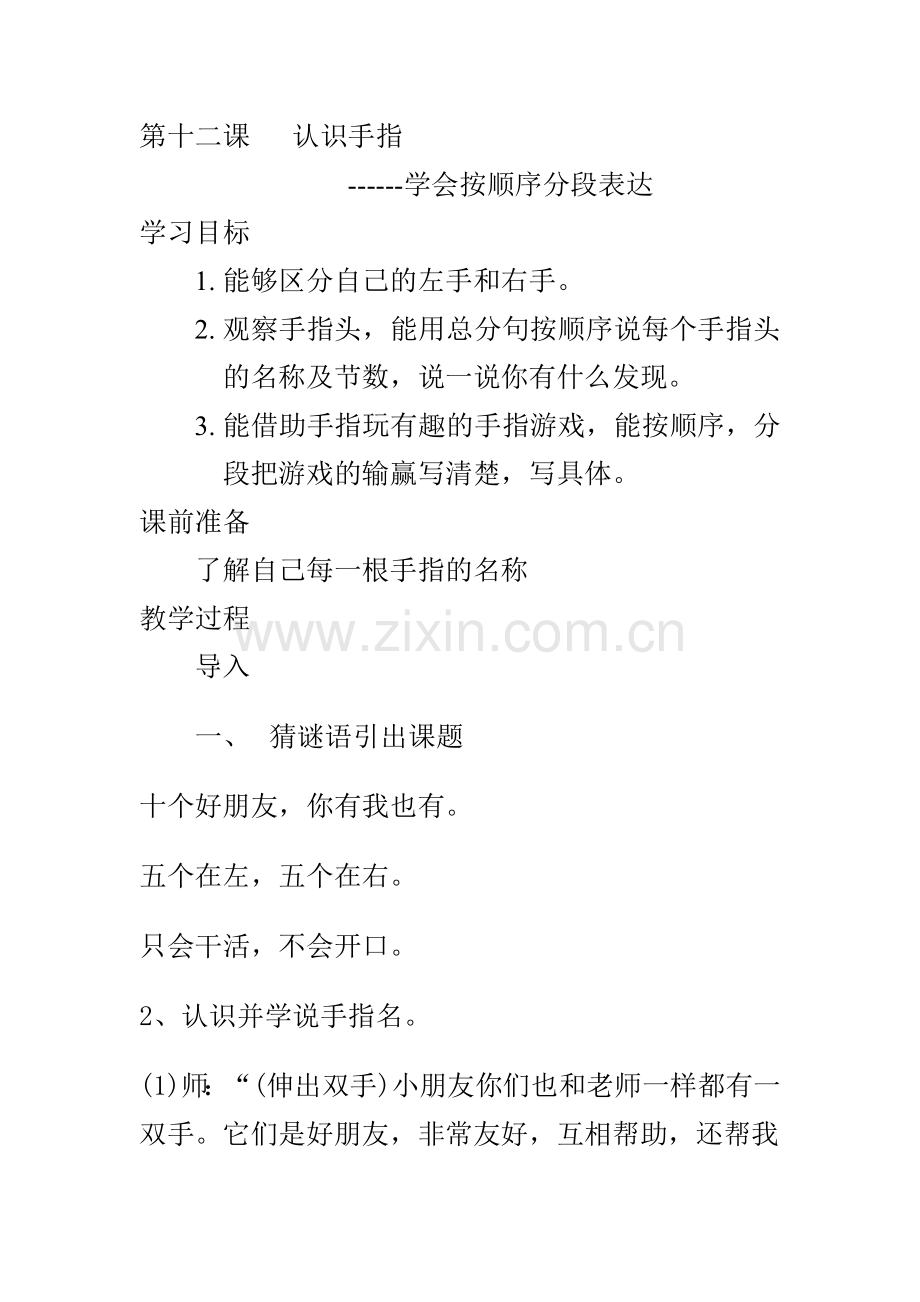 第十二课 认识手指

------学会按顺序分段表达

学习目标

1.能够区分自己的左手和右手。

2.观察手指头，能用总分句按顺序说每个手指头的名称及节数，说一说你有什么发现。

3.能借助手指玩有趣的手指游戏，能按顺序，分段把游戏的输赢写清楚，写具体。

课前准备

了解自己每一根手指的名称

教学过程

导入

一、 猜谜语引出课题

十个好朋友，你有我也有。

五个在左，五个在右。

只会干活，不会开口。

2、认识并学说手指名。

(1)师:“(伸出双手)小朋友你们也和老师一样都有一双手。它们是好朋友，非常友好，互相帮助，还帮我

www.zixin.com.cn